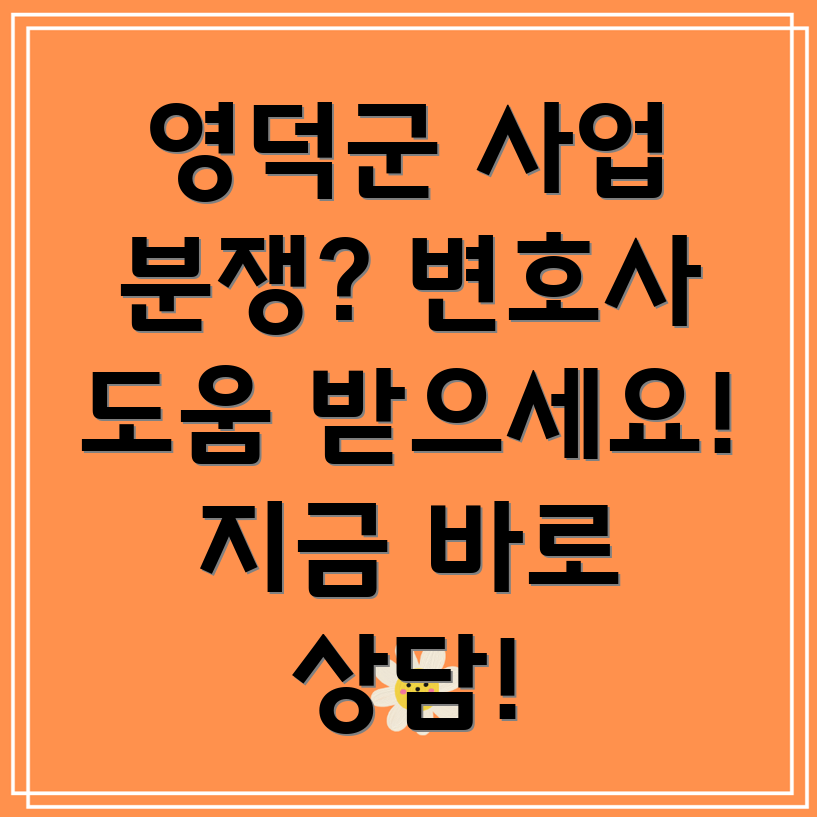 영덕군 사업 분쟁? 변호사 도움 받으세요! 지금 바로 상담!